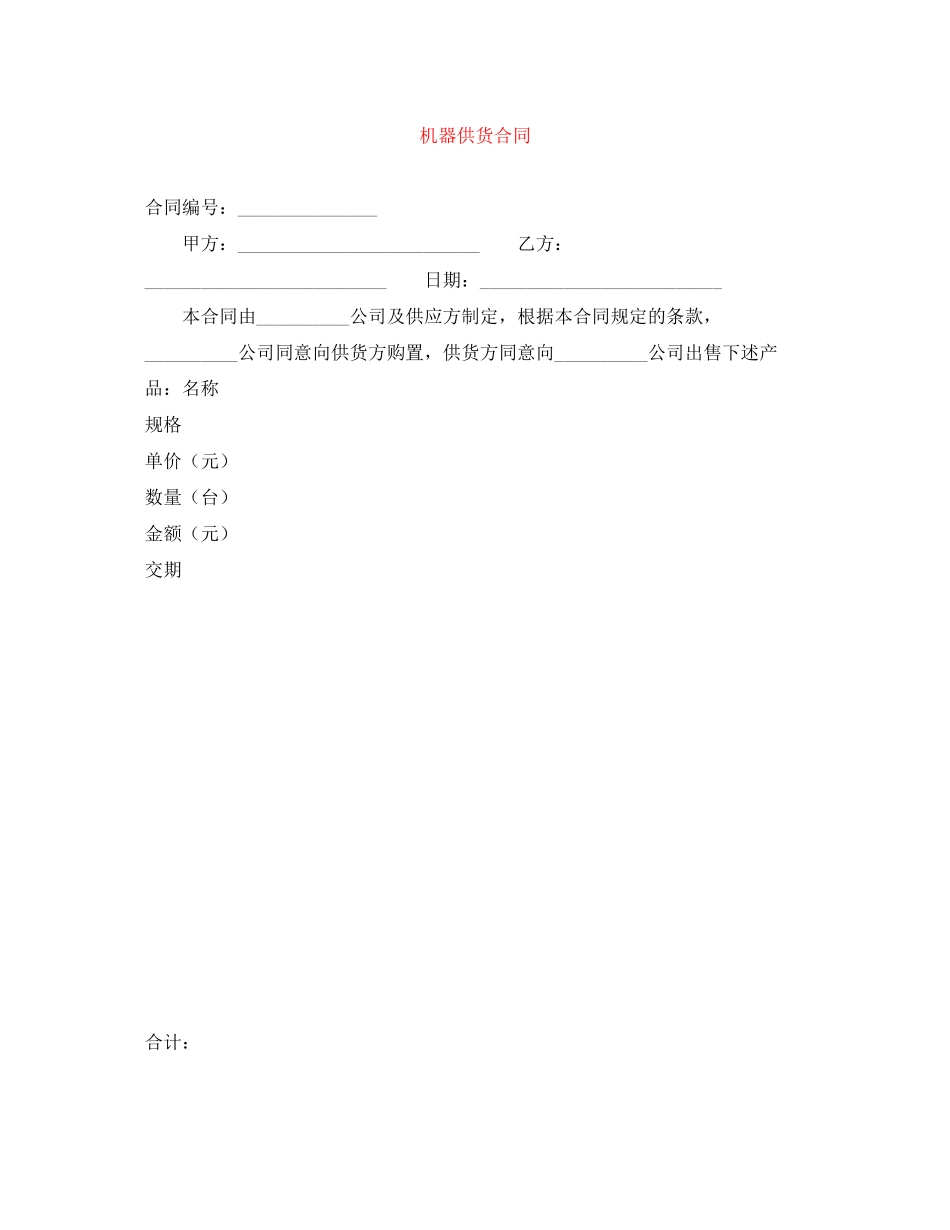 机器供货合同

合同编号：_______________

甲方：__________________________ 乙方：__________________________ 日期：__________________________

本合同由__________公司及供应方制定，根据本合同规定的条款，__________公司同意向供货方购置，供货方同意向__________公司出售下述产品：名称

规格

单价（元）

数量（台）

金额（元）

交期

合计：